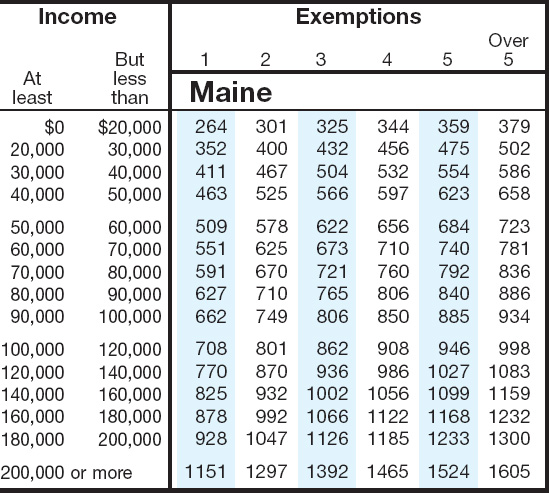 | Income | | Exemptions | | | | | |
|---|---|---|---|---|---|---|---|
| At least | But less than | 1 | 2 | 3 | 4 | 5 | Over 5 |
| | | Maine | | | | | |
| $0 | $20,000 | 264 | 301 | 325 | 344 | 359 | 379 |
| 20,000 | 30,000 | 352 | 400 | 432 | 456 | 475 | 502 |
| 30,000 | 40,000 | 411 | 467 | 504 | 532 | 554 | 586 |
| 40,000 | 50,000 | 463 | 525 | 566 | 597 | 623 | 658 |
| 50,000 | 60,000 | 509 | 578 | 622 | 656 | 684 | 723 |
| 60,000 | 70,000 | 551 | 625 | 673 | 710 | 740 | 781 |
| 70,000 | 80,000 | 591 | 670 | 721 | 760 | 792 | 836 |
| 80,000 | 90,000 | 627 | 710 | 765 | 806 | 840 | 886 |
| 90,000 | 100,000 | 662 | 749 | 806 | 850 | 885 | 934 |
| 100,000 | 120,000 | 708 | 801 | 862 | 908 | 946 | 998 |
| 120,000 | 140,000 | 770 | 870 | 936 | 986 | 1027 | 1083 |
| 140,000 | 160,000 | 825 | 932 | 1002 | 1056 | 1099 | 1159 |
| 160,000 | 180,000 | 878 | 992 | 1066 | 1122 | 1168 | 1232 |
| 180,000 | 200,000 | 928 | 1047 | 1126 | 1185 | 1233 | 1300 |
| 200,000 or more | | 1151 | 1297 | 1392 | 1465 | 1524 | 1605 |